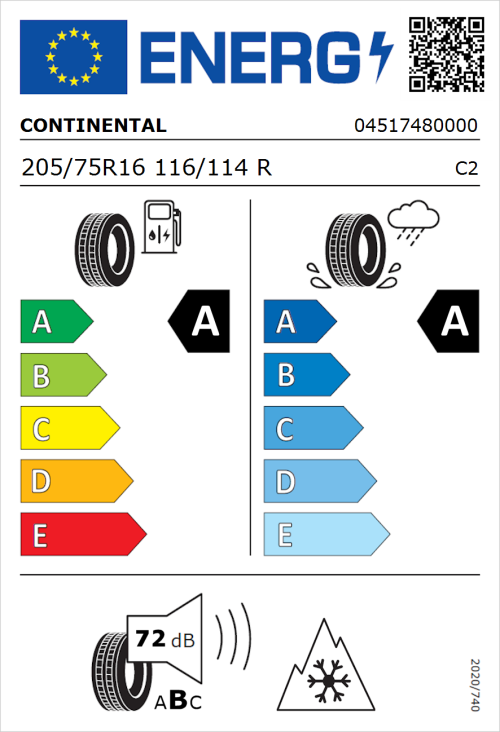 ENERG

CONTINENTAL

04517480000

205/75R16 116/114 R

C2

A

B

C

D

E

A

A

B

C

D

E

A

72 dB

ABC

2020/740